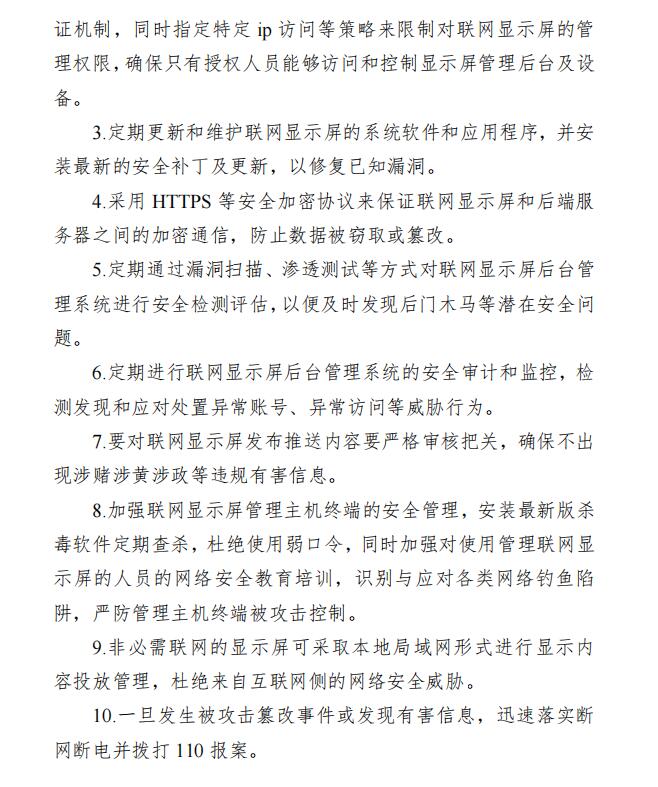 证机制，同时指定特定 ip 访问等策略来限制对联网显示屏的管理权限，确保只有授权人员能够访问和控制显示屏管理后台及设备。

3.定期更新和维护联网显示屏的系统软件和应用程序，并安装最新的安全补丁及更新，以修复已知漏洞。

4.采用 HTTPS 等安全加密协议来保证联网显示屏和后端服务器之间的加密通信，防止数据被窃取或篡改。

5.定期通过漏洞扫描、渗透测试等方式对联网显示屏后台管理系统进行安全检测评估，以便及时发现后门木马等潜在安全问题。

6.定期进行联网显示屏后台管理系统的安全审计和监控，检测发现和应对处置异常账号、异常访问等威胁行为。

7.要对联网显示屏发布推送内容要严格审核把关，确保不出现涉赌涉黄涉政等违规有害信息。

8.加强联网显示屏管理主机终端的安全管理，安装最新版杀毒软件定期查杀，杜绝使用弱口令，同时加强对使用管理联网显示屏的人员的网络安全教育培训，识别与应对各类网络钓鱼陷阱，严防管理主机终端被攻击控制。

9.非必需联网的显示屏可采取本地局域网形式进行显示内容投放管理，杜绝来自互联网侧的网络安全威胁。

10.一旦发生被攻击篡改事件或发现有害信息，迅速落实断网断电并拨打 110 报案。